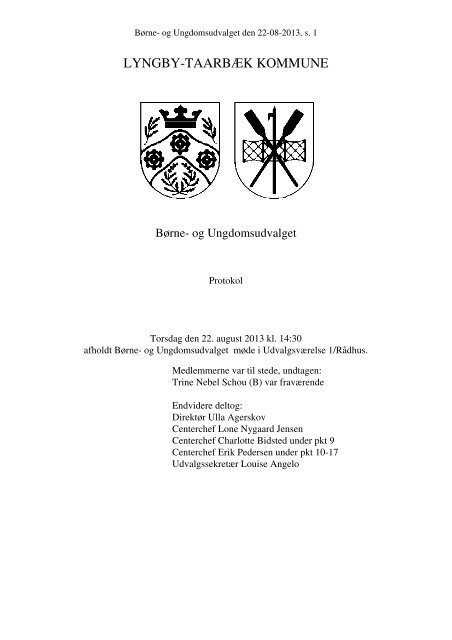 Børne- og Ungdomsudvalget den 22-08-2013, s. 1

LYNGBY-TAARBÆK KOMMUNE

Børne- og Ungdomsudvalget

Protokol

Torsdag den 22. august 2013 kl. 14:30
afholdt Børne- og Ungdomsudvalget møde i Udvalgsværelse 1/Rådhus.

Medlemmerne var til stede, undtagen:
Trine Nebel Schou (B) var fraværende

Endvidere deltog:
Direktør Ulla Agerskov
Centerchef Lone Nygaard Jensen
Centerchef Charlotte Bidsted under pkt 9
Centerchef Erik Pedersen under pkt 10-17
Udvalgssekretær Louise Angelo